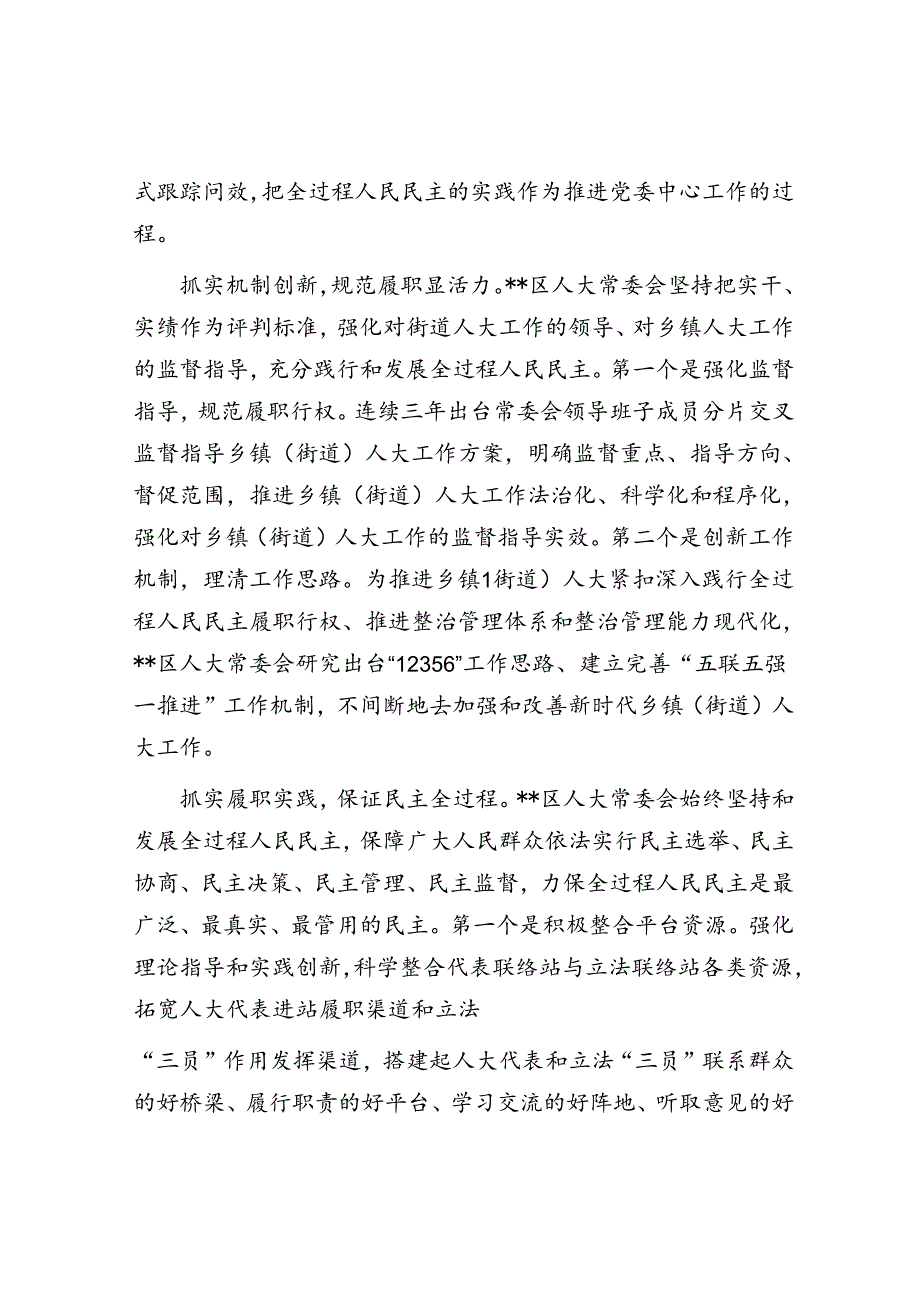 式跟踪问效，把全过程人民民主的实践作为推进党委中心工作的过程。

抓实机制创新，规范履职显活力。**区人大常委会坚持把实干、实绩作为评判标准，强化对街道人大工作的领导、对乡镇人大工作的监督指导，充分践行和发展全过程人民民主。第一个是强化监督指导，规范履职行权。连续三年出台常委会领导班子成员分片交叉监督指导乡镇（街道）人大工作方案，明确监督重点、指导方向、督促范围，推进乡镇（街道）人大工作法治化、科学化和程序化，强化对乡镇（街道）人大工作的监督指导实效。第二个是创新工作机制，理清工作思路。为推进乡镇1街道）人大紧扣深入践行全过程人民民主履职行权、推进整治管理体系和整治管理能力现代化，**区人大常委会研究出台“12356”工作思路、建立完善“五联五强一推进”工作机制，不间断地去加强和改善新时代乡镇（街道）人大工作。

抓实履职实践，保证民主全过程。**区人大常委会始终坚持和发展全过程人民民主，保障广大人民群众依法实行民主选举、民主协商、民主决策、民主管理、民主监督，力保全过程人民民主是最广泛、最真实、最管用的民主。第一个是积极整合平台资源。强化理论指导和实践创新，科学整合代表联络站与立法联络站各类资源，拓宽人大代表进站履职渠道和立法

“三员”作用发挥渠道，搭建起人大代表和立法“三员”联系群众的好桥梁、履行职责的好平台、学习交流的好阵地、听取意见的好